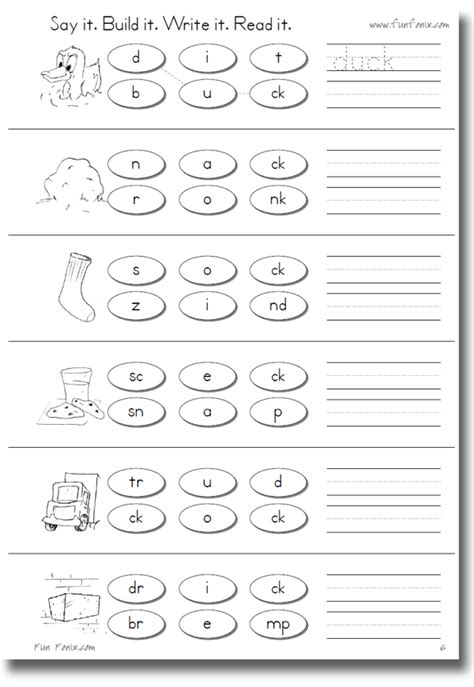 Say it. Build it. Write it. Read it.

www.FunFonix.com

d i t
b u ck

duck

n a ck
r o nk

s o ck
z i nd

sc e ck
sn a p

tr u d
ck o ck

dr i ck
br e mp

Fun Fonix.com

6